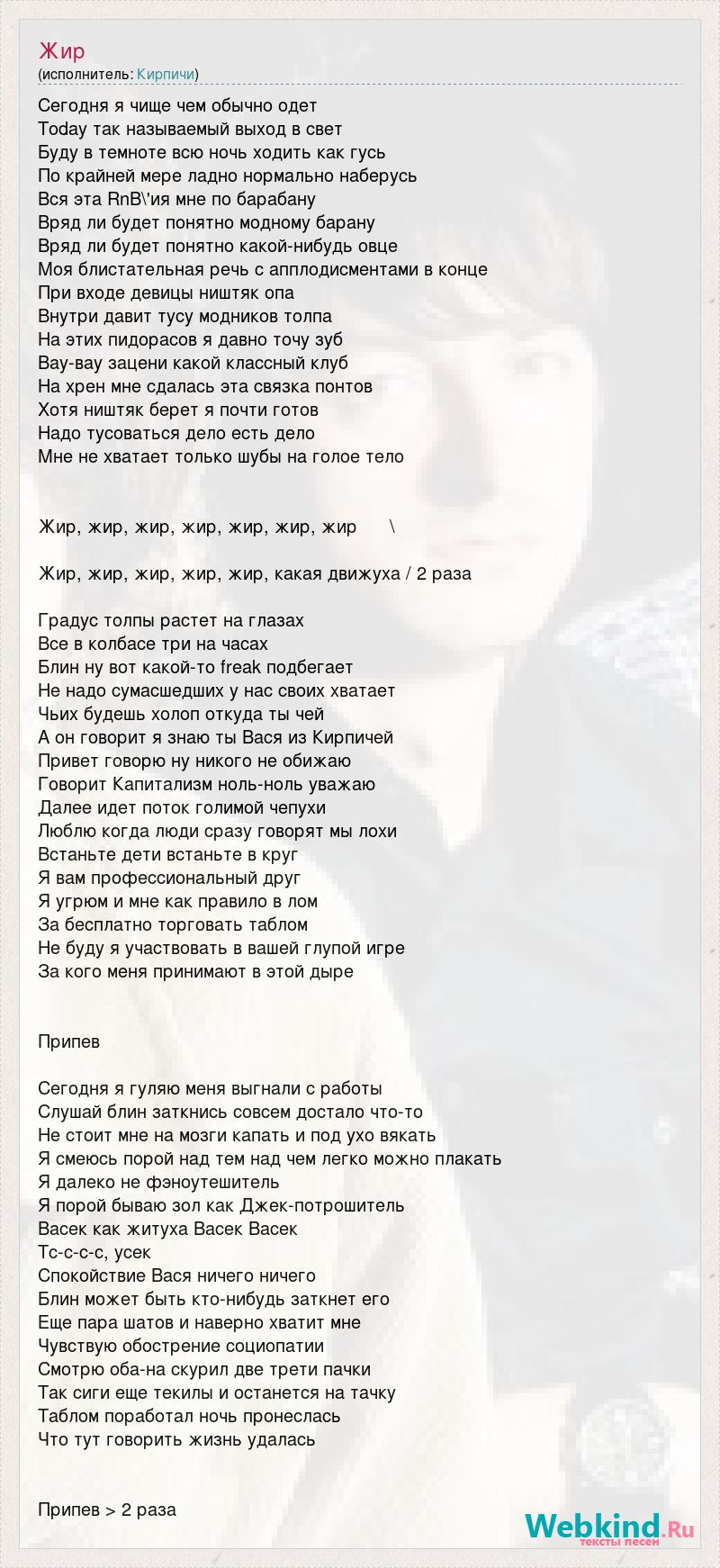 Жир
(исполнитель: Кирпичи)

Сегодня я чище чем обычно одет
Today так называемый выход в свет
Буду в темноте всю ночь ходить как гусь
По крайней мере ладно нормально наберусь
Вся эта RnB\'ия мне по барабану
Вряд ли будет понятно модному барану
Вряд ли будет понятно какой-нибудь овце
Моя блистательная речь с апплодисментами в конце
При входе девицы ништяк опа
Внутри давит тусу модников толпа
На этих пидорасов я давно точу зуб
Вау-вау зацени какой классный клуб
На хрен мне сдалась эта связка понтов
Хотя ништяк берет я почти готов
Надо тусоваться дело есть дело
Мне не хватает только шубы на голое тело

Жир, жир, жир, жир, жир, жир, жир \

Жир, жир, жир, жир, жир, какая движуха / 2 раза

Градус толпы растет на глазах
Все в колбасе три на часах
Блин ну вот какой-то freak подбегает
Не надо сумасшедших у нас своих хватает
Чьих будешь холоп откуда ты чей
А он говорит я знаю ты Вася из Кирпичей
Привет говорю ну никого не обижаю
Говорит Капитализм ноль-ноль уважаю
Далее идет поток голимой чепухи
Люблю когда люди сразу говорят мы лохи
Встаньте дети встаньте в круг
Я вам профессиональный друг
Я угрюм и мне как правило в лом
За бесплатно торговать таблом
Не буду я участвовать в вашей глупой игре
За кого меня принимают в этой дыре

Припев

Сегодня я гуляю меня выгнали с работы
Слушай блин заткнись совсем достало что-то
Не стоит мне на мозги капать и под ухо вякать
Я смеюсь порой над тем над чем легко можно плакать
Я далеко не фэноутешитель
Я порой бываю зол как Джек-потрошитель
Васек как житуха Васек Васек
Тс-с-с-с, усек
Спокойствие Вася ничего ничего
Блин может быть кто-нибудь заткнет его
Еще пара шатов и наверно хватит мне
Чувствую обострение социопатии
Смотрю оба-на скурил две трети пачки
Так сиги еще текилы и останется на тачку
Таблом поработал ночь пронеслась
Что тут говорить жизнь удалась

Припев > 2 раза

Webkind.Ru
тексты песен